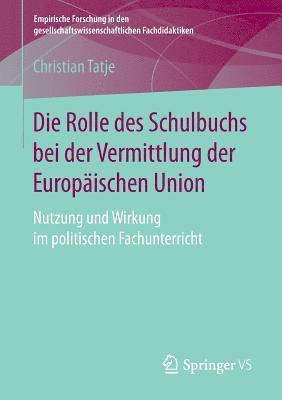 Empirische Forschung in den gesellschaftswissenschaftlichen Fachdidaktiken

Christian Tatje

Die Rolle des Schulbuchs bei der Vermittlung der Europäischen Union

Nutzung und Wirkung im politischen Fachunterricht

Springer VS